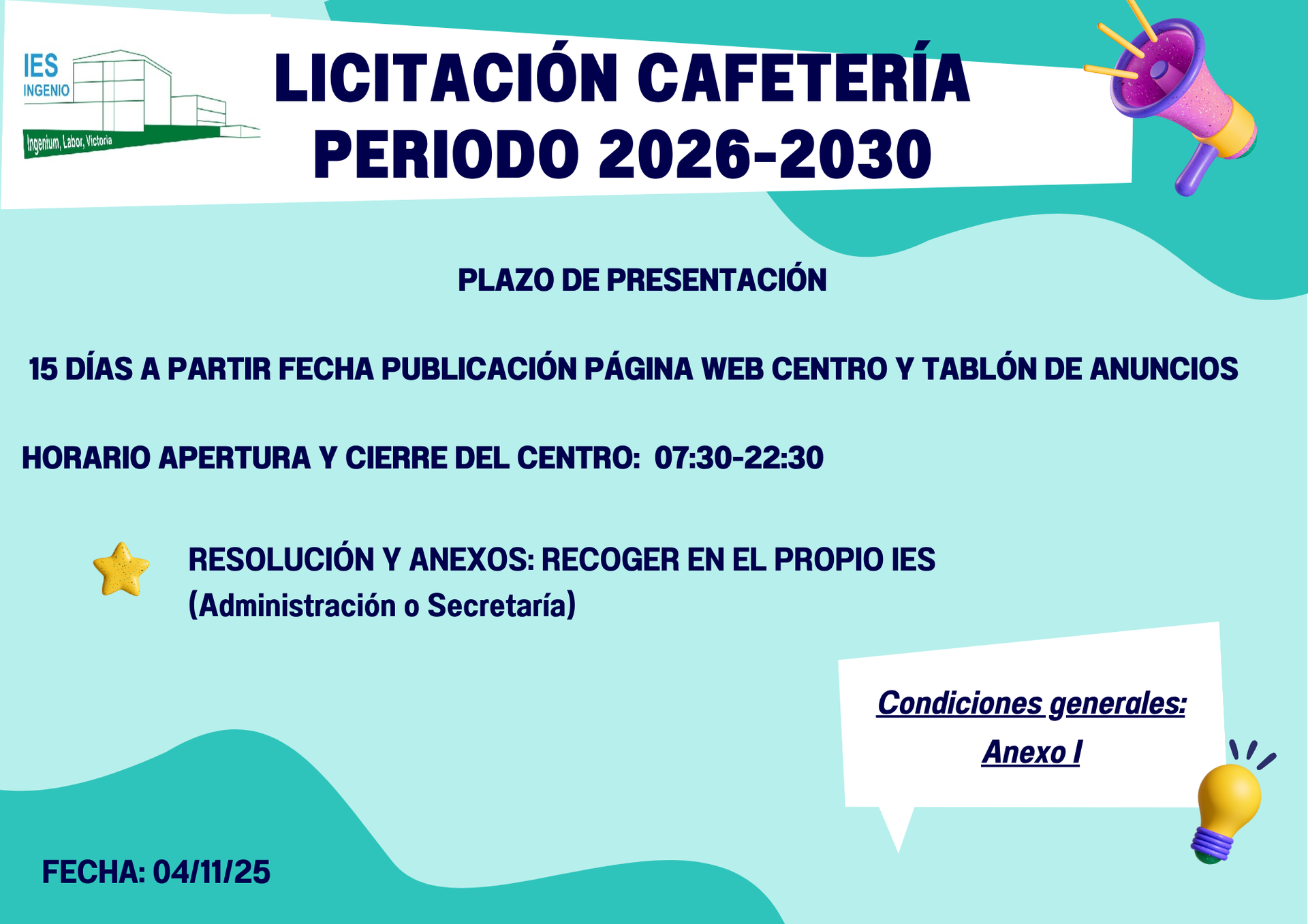 IES
INGENIO
Ingenium, Labor, Victoria

LICITACIÓN CAFETERÍA
PERIODO 2026-2030

PLAZO DE PRESENTACIÓN

15 DÍAS A PARTIR FECHA PUBLICACIÓN PÁGINA WEB CENTRO Y TABLÓN DE ANUNCIOS

HORARIO APERTURA Y CIERRE DEL CENTRO: 07:30-22:30

RESOLUCIÓN Y ANEXOS: RECOGER EN EL PROPIO IES
(Administración o Secretaría)

Condiciones generales:
Anexo I

FECHA: 04/11/25